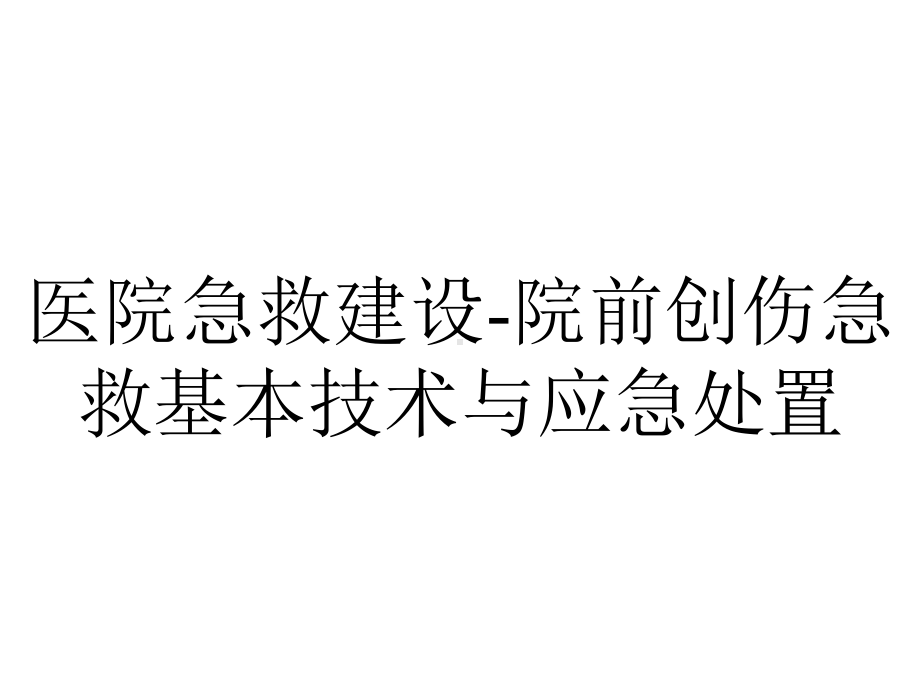 医院急救建设-院前创伤急救基本技术与应急处置